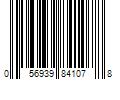 0 56939 84107 8